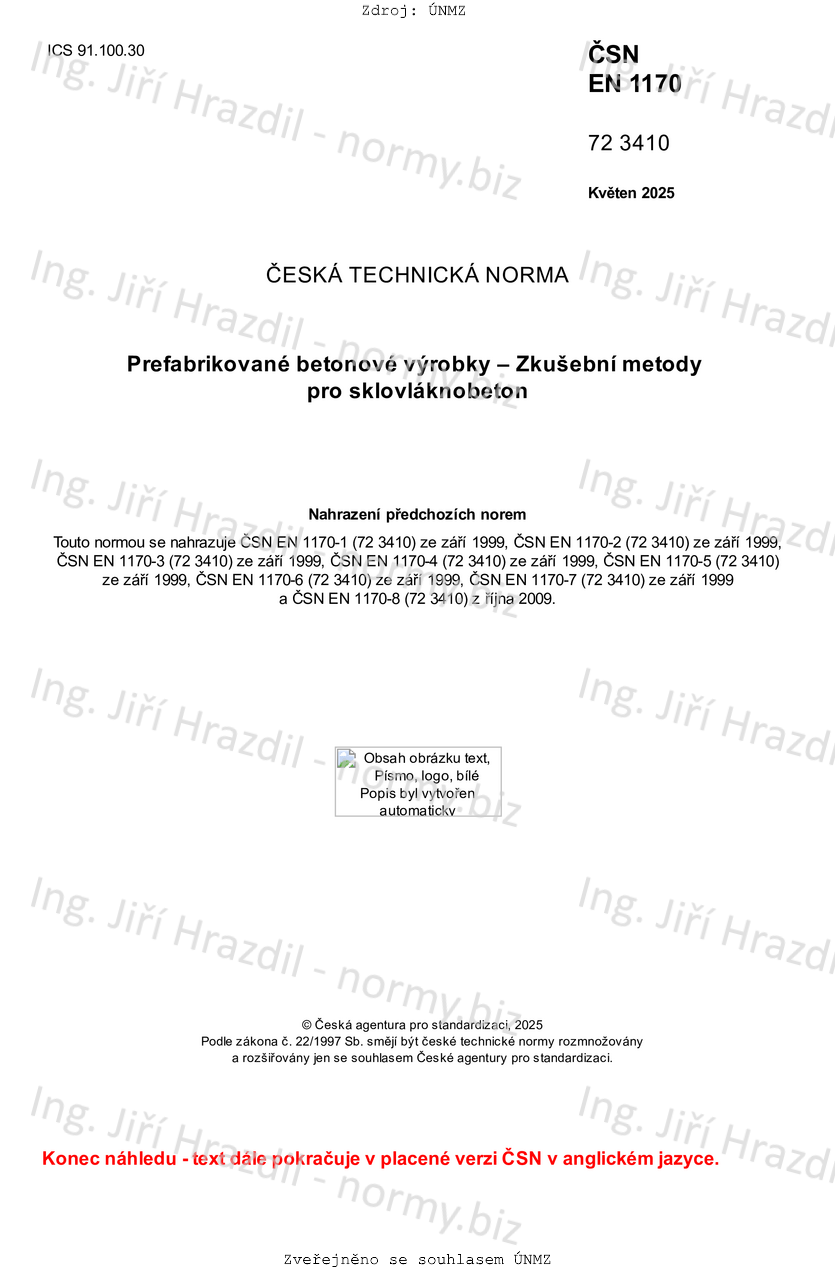 Zdroj: ÚNMZ

ICS 91.100.30

ČSN
EN 1170

72 3410

Květen 2025

ČESKÁ TECHNICKÁ NORMA

Prefabrikované betonové výrobky – Zkušební metody pro sklovláknobeton

Nahrazení předchozích norem

Touto normou se nahrazuje ČSN EN 1170-1 (72 3410) ze září 1999, ČSN EN 1170-2 (72 3410) ze září 1999, ČSN EN 1170-3 (72 3410) ze září 1999, ČSN EN 1170-4 (72 3410) ze září 1999, ČSN EN 1170-5 (72 3410) ze září 1999, ČSN EN 1170-6 (72 3410) ze září 1999, ČSN EN 1170-7 (72 3410) ze září 1999 a ČSN EN 1170-8 (72 3410) z října 2009.

Obsah obrázku text, Písmo, logo, bílé
Popis byl vytvořen automaticky

© Česká agentura pro standardizaci, 2025
Podle zákona č. 22/1997 Sb. smějí být české technické normy rozmnožovány a rozšiřovány jen se souhlasem České agentury pro standardizaci.

Konec náhledu - text dále pokračuje v placené verzi ČSN v anglickém jazyce.

Zveřejněno se souhlasem ÚNMZ

Ing. Jiří Hrazdil - normy.biz